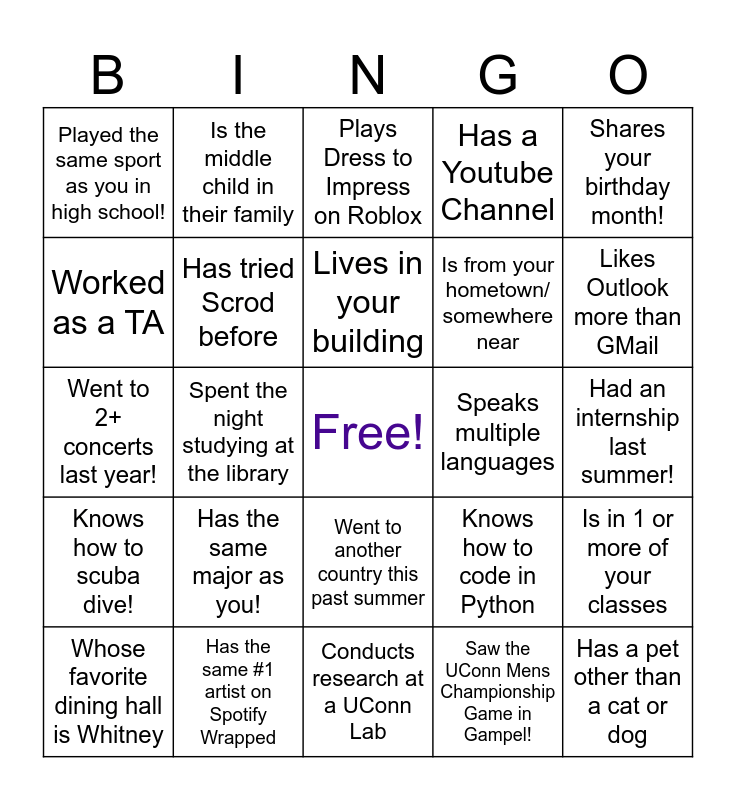 | B | I | N | G | O |
|---|---|---|---|---|
| Played the same sport as you in high school! | Is the middle child in their family | Plays Dress to Impress on Roblox | Has a Youtube Channel | Shares your birthday month! |
| Worked as a TA | Has tried Scrod before | Lives in your building | Is from your hometown/ somewhere near | Likes Outlook more than GMail |
| Went to 2+ concerts last year! | Spent the night studying at the library | Free! | Speaks multiple languages | Had an internship last summer! |
| Knows how to scuba dive! | Has the same major as you! | Went to another country this past summer | Knows how to code in Python | Is in 1 or more of your classes |
| Whose favorite dining hall is Whitney | Has the same #1 artist on Spotify Wrapped | Conducts research at a UConn Lab | Saw the UConn Mens Championship Game in Gampel! | Has a pet other than a cat or dog |